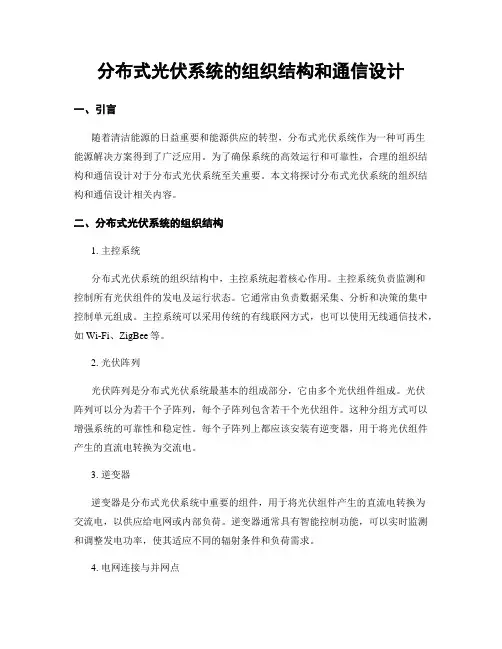 分布式光伏系统的组织结构和通信设计

一、引言

随着清洁能源的日益重要和能源供应的转型，分布式光伏系统作为一种可再生能源解决方案得到了广泛应用。为了确保系统的高效运行和可靠性，合理的组织结构和通信设计对于分布式光伏系统至关重要。本文将探讨分布式光伏系统的组织结构和通信设计相关内容。

二、分布式光伏系统的组织结构

1. 主控系统

分布式光伏系统的组织结构中，主控系统起着核心作用。主控系统负责监测和控制所有光伏组件的发电及运行状态。它通常由负责数据采集、分析和决策的集中控制单元组成。主控系统可以采用传统的有线联网方式，也可以使用无线通信技术，如 Wi-Fi、ZigBee 等。

2. 光伏阵列

光伏阵列是分布式光伏系统最基本的组成部分，它由多个光伏组件组成。光伏阵列可以分为若干个子阵列，每个子阵列包含若干个光伏组件。这种分组方式可以增强系统的可靠性和稳定性。每个子阵列上都应该安装有逆变器，用于将光伏组件产生的直流电转换为交流电。

3. 逆变器

逆变器是分布式光伏系统中重要的组件，用于将光伏组件产生的直流电转换为交流电，以供应给电网或内部负荷。逆变器通常具有智能控制功能，可以实时监测和调整发电功率，使其适应不同的辐射条件和负荷需求。

4. 电网连接与并网点